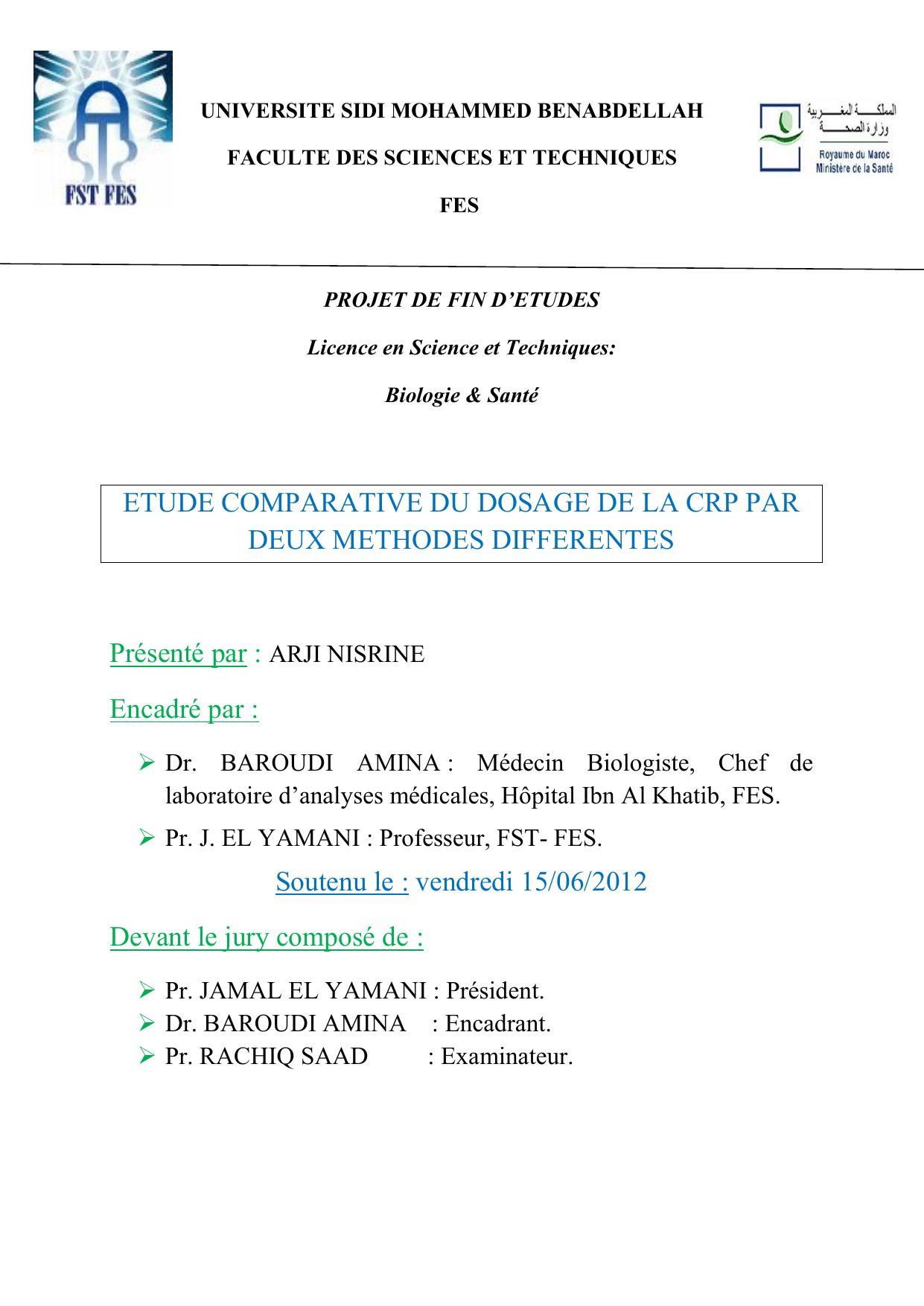 FST FES

UNIVERSITE SIDI MOHAMMED BENABDELLAH

FACULTE DES SCIENCES ET TECHNIQUES

FES

المملكة المغربية
وزارة الصحة
Royaume du Maroc
Ministère de la Santé

PROJET DE FIN D'ETUDES

Licence en Science et Techniques:

Biologie & Santé

ETUDE COMPARATIVE DU DOSAGE DE LA CRP PAR DEUX METHODES DIFFERENTES

Présenté par : ARJI NISRINE

Encadré par :

➢ Dr. BAROUDI AMINA : Médecin Biologiste, Chef de laboratoire d'analyses médicales, Hôpital Ibn Al Khatib, FES.

➢ Pr. J. EL YAMANI : Professeur, FST- FES.

Soutenu le : vendredi 15/06/2012

Devant le jury composé de :

➢ Pr. JAMAL EL YAMANI : Président.
➢ Dr. BAROUDI AMINA : Encadrant.
➢ Pr. RACHIQ SAAD : Examinateur.